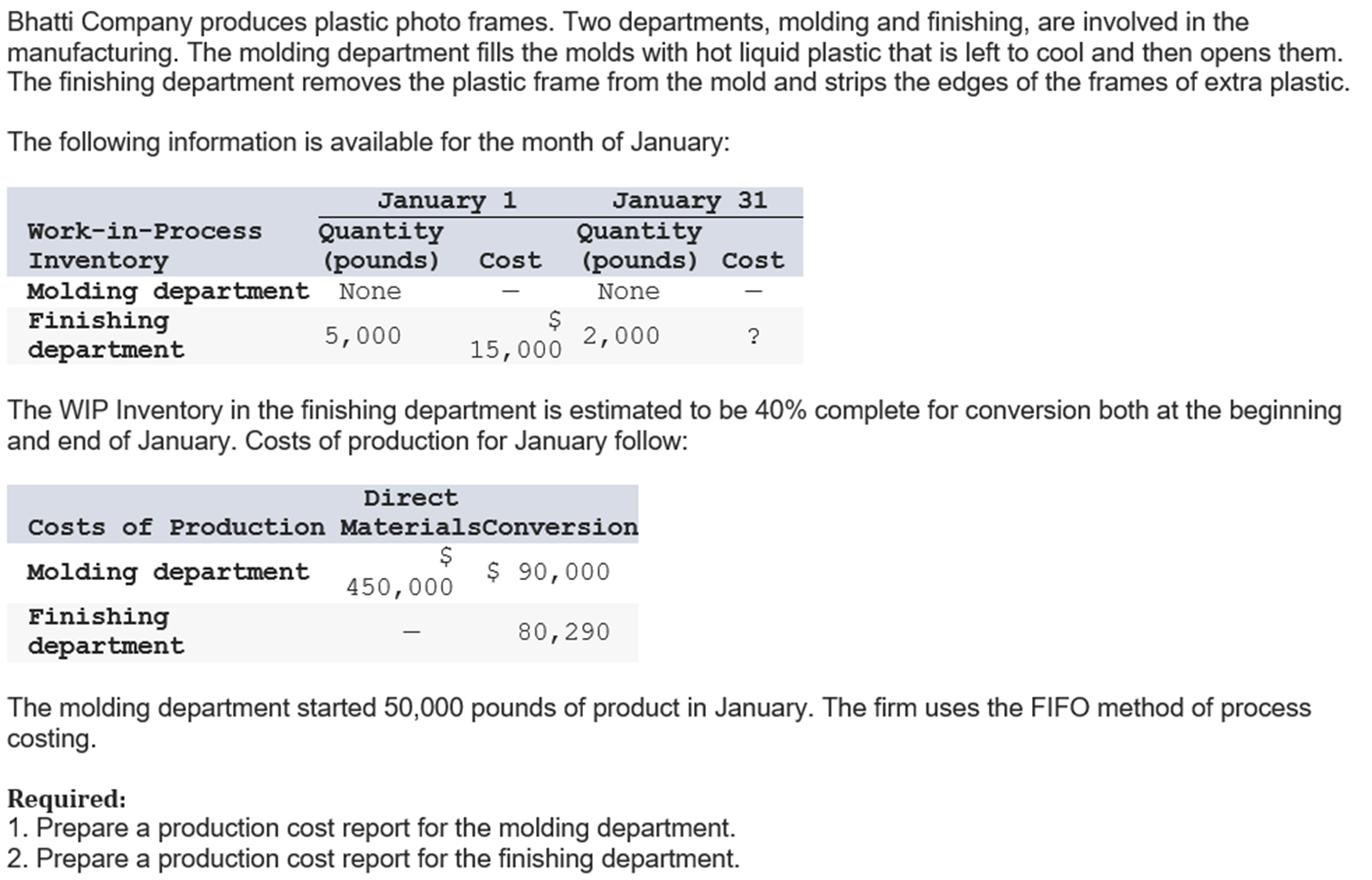 Bhatti Company produces plastic photo frames. Two departments, molding and finishing, are involved in the manufacturing. The molding department fills the molds with hot liquid plastic that is left to cool and then opens them. The finishing department removes the plastic frame from the mold and strips the edges of the frames of extra plastic.

The following information is available for the month of January:

| Work-in-Process Inventory | January 1 Quantity (pounds) | January 1 Cost | January 31 Quantity (pounds) | January 31 Cost |
|---|---|---|---|---|
| Molding department | None | — | None | — |
| Finishing department | 5,000 | $ 15,000 | 2,000 | ? |

The WIP Inventory in the finishing department is estimated to be 40% complete for conversion both at the beginning and end of January. Costs of production for January follow:

| Costs of Production | Direct Materials | Conversion |
|---|---|---|
| Molding department | $ 450,000 | $ 90,000 |
| Finishing department | — | 80,290 |

The molding department started 50,000 pounds of product in January. The firm uses the FIFO method of process costing.

Required:
1. Prepare a production cost report for the molding department.
2. Prepare a production cost report for the finishing department.